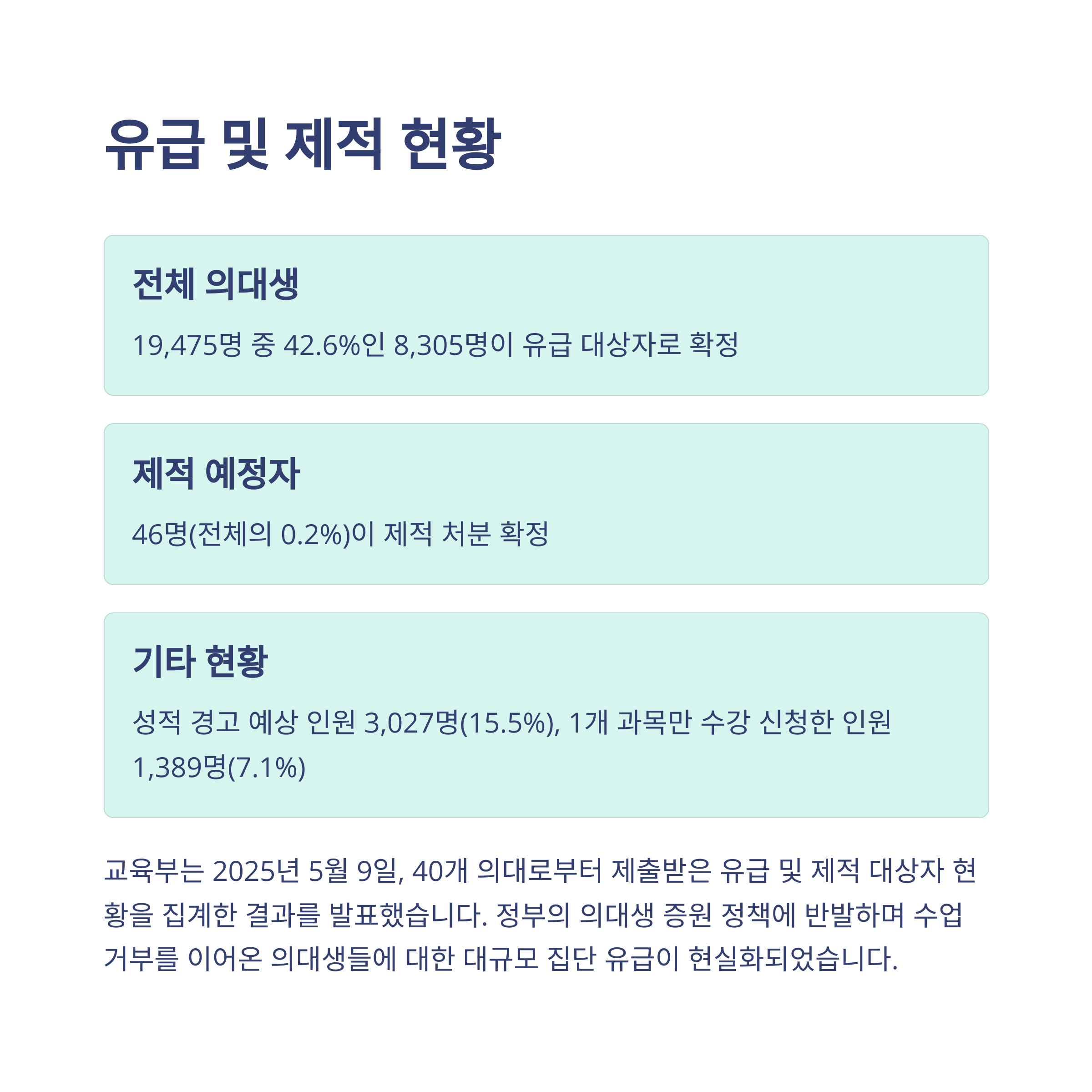 유급 및 제적 현황

전체 의대생

19,475명 중 42.6%인 8,305명이 유급 대상자로 확정

제적 예정자

46명(전체의 0.2%)이 제적 처분 확정

기타 현황

성적 경고 예상 인원 3,027명(15.5%), 1개 과목만 수강 신청한 인원 1,389명(7.1%)

교육부는 2025년 5월 9일, 40개 의대로부터 제출받은 유급 및 제적 대상자 현황을 집계한 결과를 발표했습니다. 정부의 의대생 증원 정책에 반발하며 수업 거부를 이어온 의대생들에 대한 대규모 집단 유급이 현실화되었습니다.